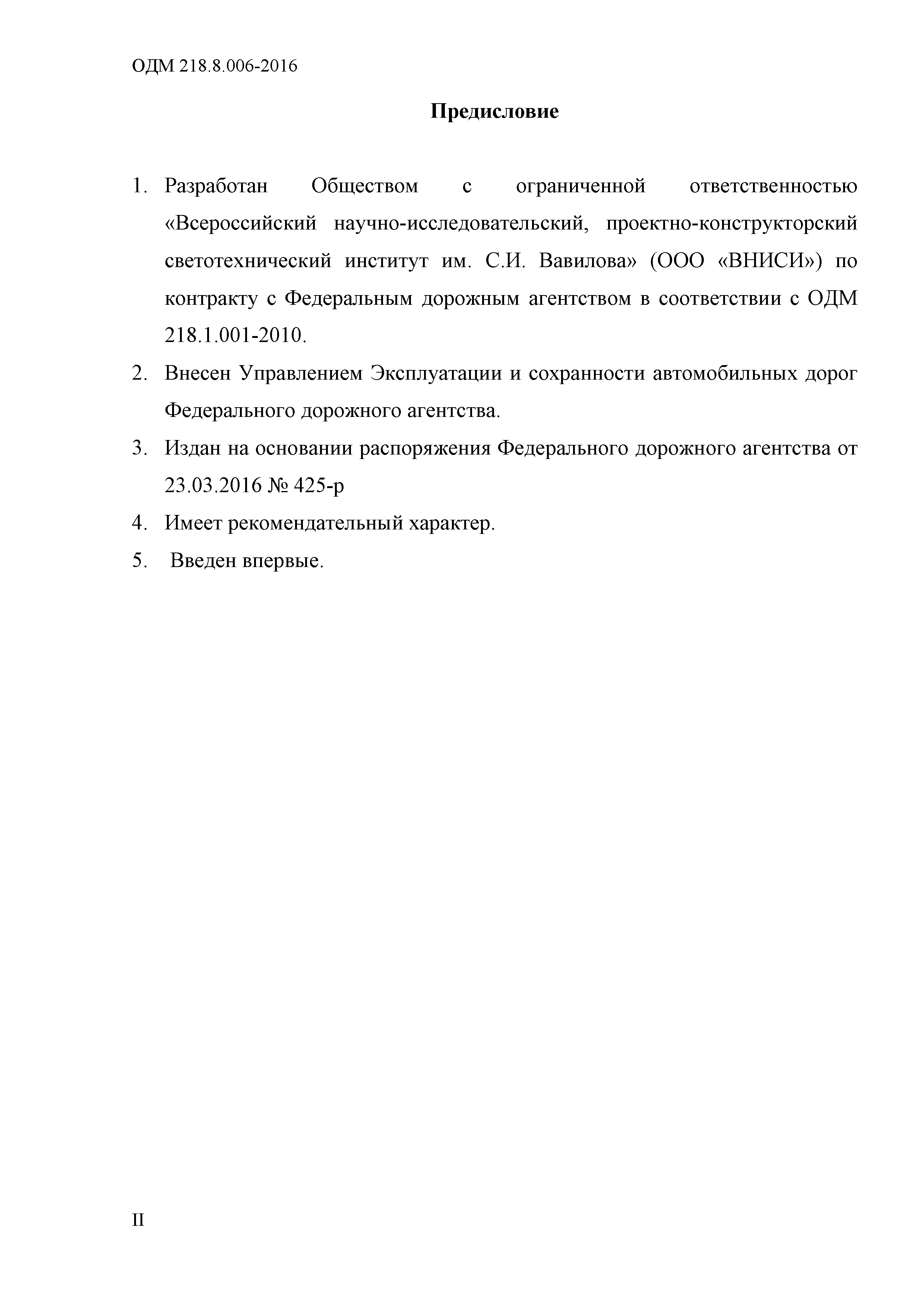 ОДМ 218.8.006-2016

Предисловие

1. Разработан Обществом с ограниченной ответственностью «Всероссийский научно-исследовательский, проектно-конструкторский светотехнический институт им. С.И. Вавилова» (ООО «ВНИСИ») по контракту с Федеральным дорожным агентством в соответствии с ОДМ 218.1.001-2010.

2. Внесен Управлением Эксплуатации и сохранности автомобильных дорог Федерального дорожного агентства.

3. Издан на основании распоряжения Федерального дорожного агентства от 23.03.2016 № 425-р

4. Имеет рекомендательный характер.

5. Введен впервые.

II